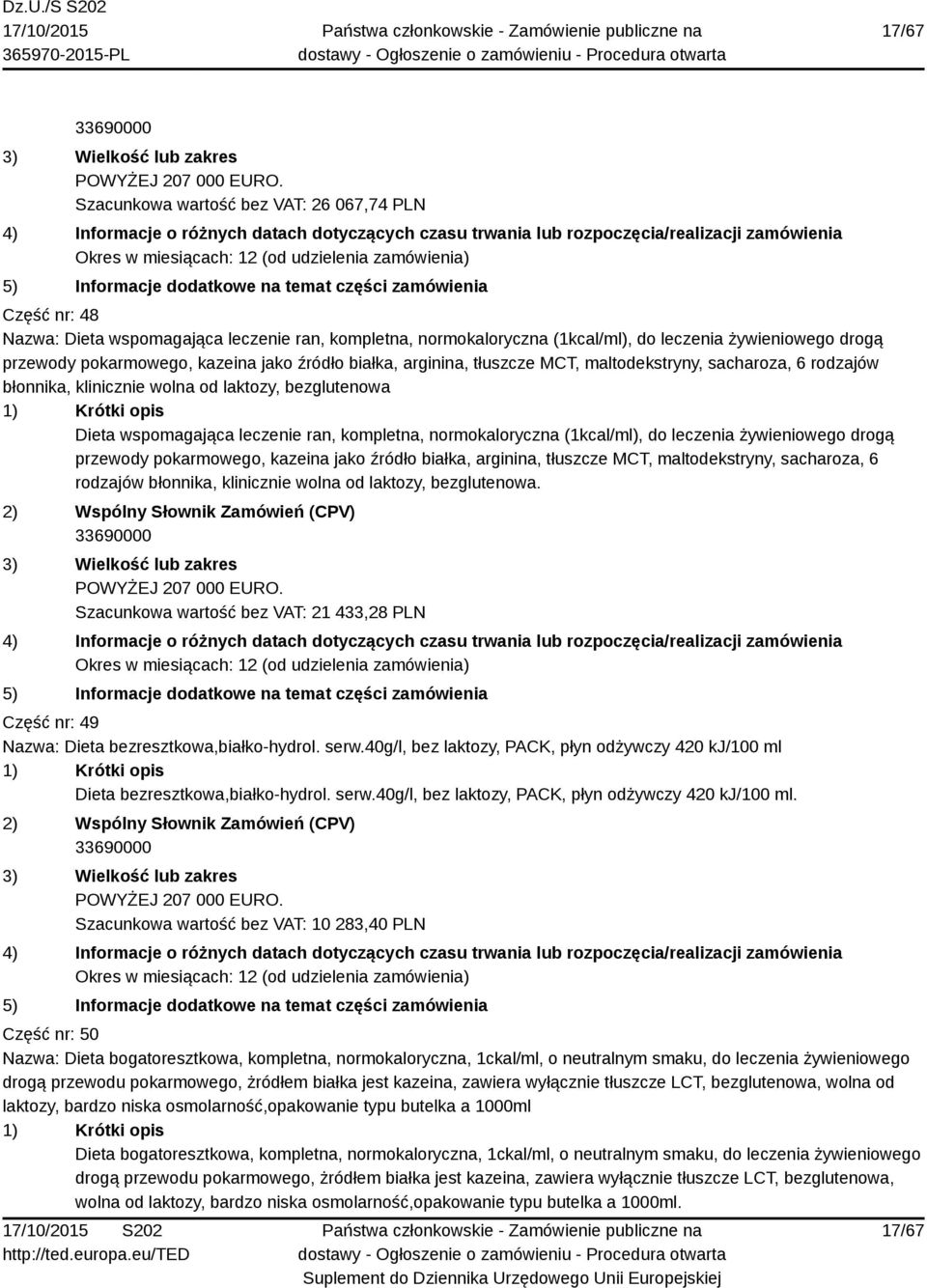 Dz.U./S S202
17/10/2015
365970-2015-PL

Państwa członkowskie - Zamówienie publiczne na dostawy - Ogłoszenie o zamówieniu - Procedura otwarta

17/67

33690000
3) Wielkość lub zakres
POWYŻEJ 207 000 EURO.
Szacunkowa wartość bez VAT: 26 067,74 PLN
4) Informacje o różnych datach dotyczących czasu trwania lub rozpoczęcia/realizacji zamówienia
Okres w miesiącach: 12 (od udzielenia zamówienia)
5) Informacje dodatkowe na temat części zamówienia

Część nr: 48
Nazwa: Dieta wspomagająca leczenie ran, kompletna, normokaloryczna (1kcal/ml), do leczenia żywieniowego drogą przewody pokarmowego, kazeina jako źródło białka, arginina, tłuszcze MCT, maltodekstryny, sacharoza, 6 rodzajów błonnika, klinicznie wolna od laktozy, bezglutenowa
1) Krótki opis
Dieta wspomagająca leczenie ran, kompletna, normokaloryczna (1kcal/ml), do leczenia żywieniowego drogą przewody pokarmowego, kazeina jako źródło białka, arginina, tłuszcze MCT, maltodekstryny, sacharoza, 6 rodzajów błonnika, klinicznie wolna od laktozy, bezglutenowa.
2) Wspólny Słownik Zamówień (CPV)
33690000
3) Wielkość lub zakres
POWYŻEJ 207 000 EURO.
Szacunkowa wartość bez VAT: 21 433,28 PLN
4) Informacje o różnych datach dotyczących czasu trwania lub rozpoczęcia/realizacji zamówienia
Okres w miesiącach: 12 (od udzielenia zamówienia)
5) Informacje dodatkowe na temat części zamówienia

Część nr: 49
Nazwa: Dieta bezresztkowa,białko-hydrol. serw.40g/l, bez laktozy, PACK, płyn odżywczy 420 kJ/100 ml
1) Krótki opis
Dieta bezresztkowa,białko-hydrol. serw.40g/l, bez laktozy, PACK, płyn odżywczy 420 kJ/100 ml.
2) Wspólny Słownik Zamówień (CPV)
33690000
3) Wielkość lub zakres
POWYŻEJ 207 000 EURO.
Szacunkowa wartość bez VAT: 10 283,40 PLN
4) Informacje o różnych datach dotyczących czasu trwania lub rozpoczęcia/realizacji zamówienia
Okres w miesiącach: 12 (od udzielenia zamówienia)
5) Informacje dodatkowe na temat części zamówienia

Część nr: 50
Nazwa: Dieta bogatoresztkowa, kompletna, normokaloryczna, 1ckal/ml, o neutralnym smaku, do leczenia żywieniowego drogą przewodu pokarmowego, żródłem białka jest kazeina, zawiera wyłącznie tłuszcze LCT, bezglutenowa, wolna od laktozy, bardzo niska osmolarność,opakowanie typu butelka a 1000ml
1) Krótki opis
Dieta bogatoresztkowa, kompletna, normokaloryczna, 1ckal/ml, o neutralnym smaku, do leczenia żywieniowego drogą przewodu pokarmowego, żródłem białka jest kazeina, zawiera wyłącznie tłuszcze LCT, bezglutenowa, wolna od laktozy, bardzo niska osmolarność,opakowanie typu butelka a 1000ml.

17/10/2015 S202
http://ted.europa.eu/TED

Państwa członkowskie - Zamówienie publiczne na dostawy - Ogłoszenie o zamówieniu - Procedura otwarta
Suplement do Dziennika Urzędowego Unii Europejskiej

17/67